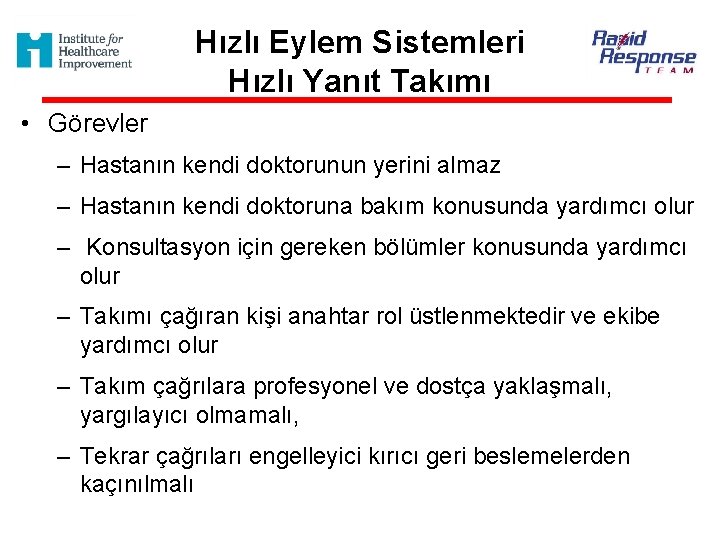 Institute for Healthcare Improvement

Hızlı Eylem Sistemleri
Hızlı Yanıt Takımı

Rapid Response TEAM

• Görevler

– Hastanın kendi doktorunun yerini almaz

– Hastanın kendi doktoruna bakım konusunda yardımcı olur

– Konsultasyon için gereken bölümler konusunda yardımcı olur

– Takımı çağıran kişi anahtar rol üstlenmektedir ve ekibe yardımcı olur

– Takım çağrılara profesyonel ve dostça yaklaşmalı, yargılayıcı olmamalı,

– Tekrar çağrıları engelleyici kırıcı geri beslemelerden kaçınılmalı